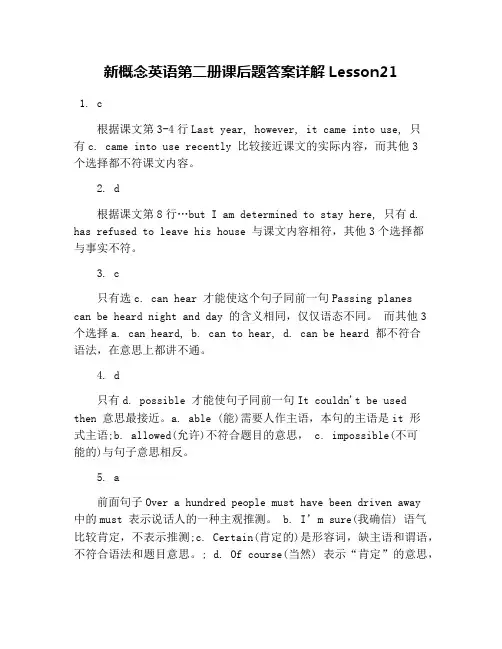 新概念英语第二册课后题答案详解 Lesson21

1. c

根据课文第 3-4 行 Last year, however, it came into use, 只有 c. came into use recently 比较接近课文的实际内容，而其他 3 个选择都不符课文内容。

2. d

根据课文第 8 行…but I am determined to stay here, 只有 d. has refused to leave his house 与课文内容相符，其他 3 个选择都与事实不符。

3. c

只有选 c. can hear 才能使这个句子同前一句 Passing planes can be heard night and day 的含义相同，仅仅语态不同。 而其他 3 个选择 a. can heard, b. can to hear, d. can be heard 都不符合语法，在意思上都讲不通。

4. d

只有 d. possible 才能使句子同前一句 It couldn't be used then 意思最接近。a. able (能)需要人作主语，本句的主语是 it 形式主语;b. allowed(允许)不符合题目的意思， c. impossible(不可能的)与句子意思相反。

5. a

前面句子 Over a hundred people must have been driven away 中的 must 表示说话人的一种主观推测。 b. I' m sure(我确信) 语气比较肯定，不表示推测;c. Certain(肯定的)是形容词，缺主语和谓语，不符合语法和题目意思。; d. Of course(当然) 表示“肯定”的意思，